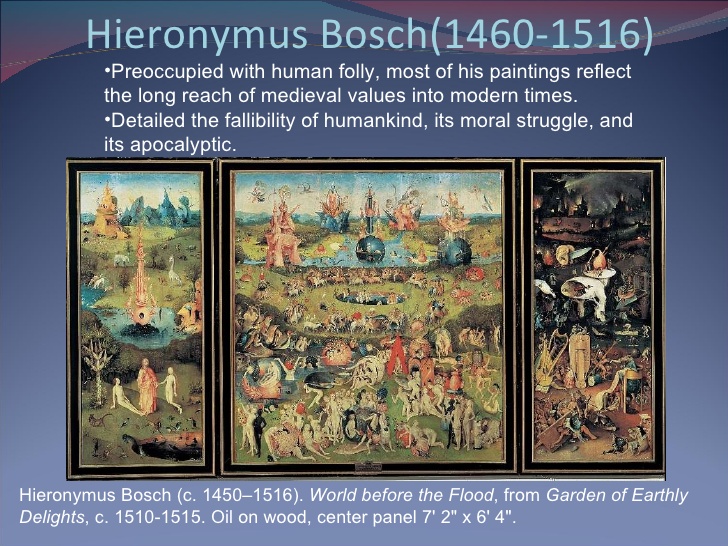 Hieronymus Bosch(1460-1516)

•Preoccupied with human folly, most of his paintings reflect the long reach of medieval values into modern times.

•Detailed the fallibility of humankind, its moral struggle, and its apocalyptic.

Hieronymus Bosch (c. 1450–1516). World before the Flood, from Garden of Earthly Delights, c. 1510-1515. Oil on wood, center panel 7' 2" x 6' 4".